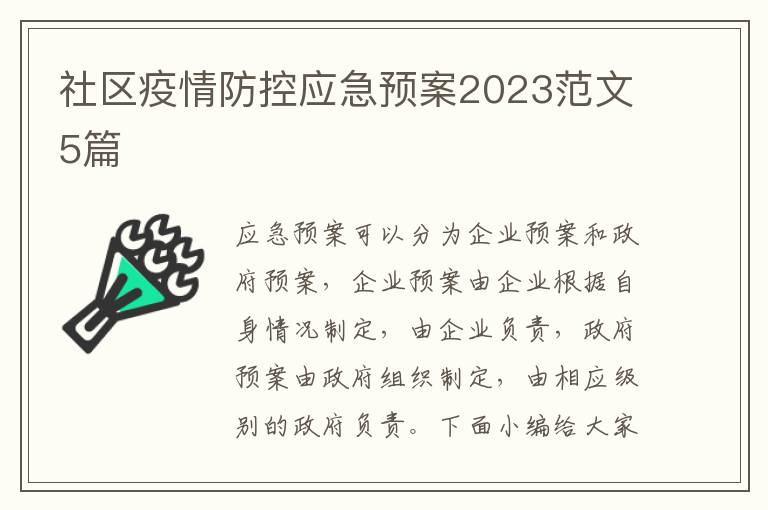 社区疫情防控应急预案2023范文5篇

应急预案可以分为企业预案和政府预案，企业预案由企业根据自身情况制定，由企业负责，政府预案由政府组织制定，由相应级别的政府负责。下面小编给大家